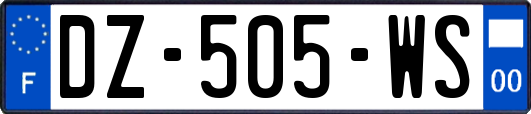 F
DZ-505-WS
00